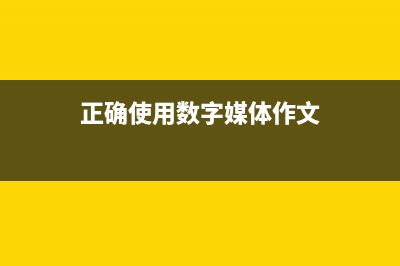 正确使用数字媒体作文